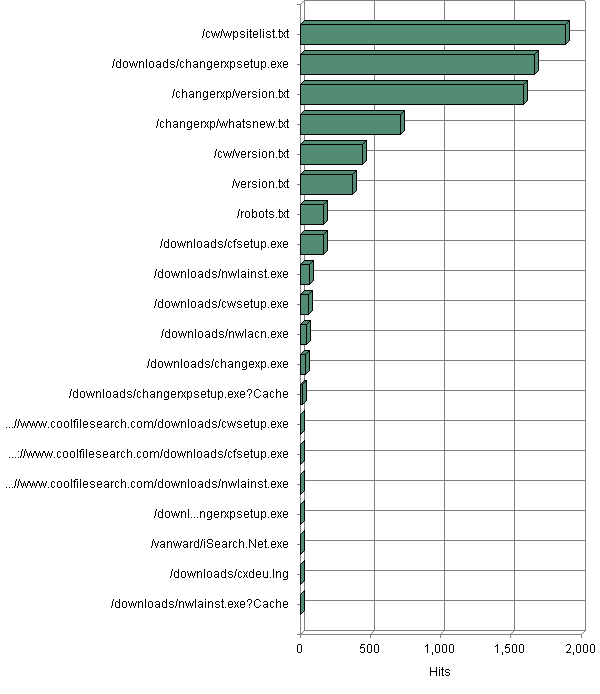 /cw/wpsitelist.txt
/downloads/changerxpsetup.exe
/changerxp/version.txt
/changerxp/whatsnew.txt
/cw/version.txt
/version.txt
/robots.txt
/downloads/cfsetup.exe
/downloads/nwlainst.exe
/downloads/cwsetup.exe
/downloads/nwlacn.exe
/downloads/changexp.exe
/downloads/changerxpsetup.exe?Cache
...//www.coolfilesearch.com/downloads/cwsetup.exe
...://www.coolfilesearch.com/downloads/cfsetup.exe
...//www.coolfilesearch.com/downloads/nwlainst.exe
/downl...ngerxpsetup.exe
/vanward/iSearch.Net.exe
/downloads/cxdeu.lng
/downloads/nwlainst.exe?Cache

0 500 1,000 1,500 2,000

Hits